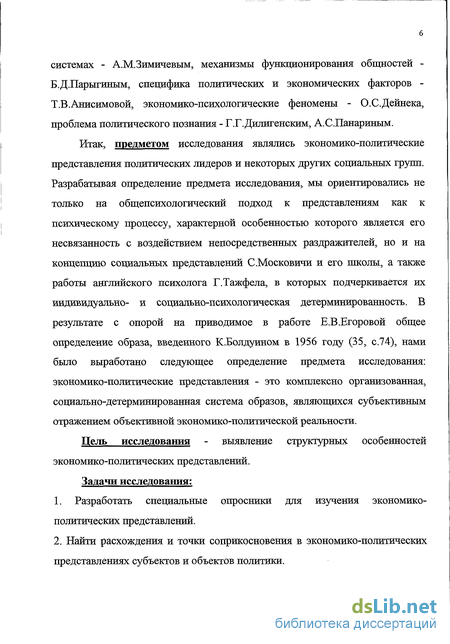 6

системах - А.М.Зимичевым, механизмы функционирования общностей - Б.Д.Парыгиным, специфика политических и экономических факторов - Т.В.Анисимовой, экономико-психологические феномены - О.С.Дейнека, проблема политического познания - Г.Г.Дилигенским, А.С.Панариным.

Итак, предметом исследования являлись экономико-политические представления политических лидеров и некоторых других социальных групп. Разрабатывая определение предмета исследования, мы ориентировались не только на общепсихологический подход к представлениям как к психическому процессу, характерной особенностью которого является его несвязанность с воздействием непосредственных раздражителей, но и на концепцию социальных представлений С.Московичи и его школы, а также работы английского психолога Г.Тажфела, в которых подчеркивается их индивидуально- и социально-психологическая детерминированность. В результате с опорой на приводимое в работе Е.В.Егоровой общее определение образа, введенного К.Болдуином в 1956 году (35, с.74), нами было выработано следующее определение предмета исследования: экономико-политические представления - это комплексно организованная, социально-детерминированная система образов, являющихся субъективным отражением объективной экономико-политической реальности.

Цель исследования - выявление структурных особенностей экономико-политических представлений.

Задачи исследования:

1. Разработать специальные опросники для изучения экономико-политических представлений.

2. Найти расхождения и точки соприкосновения в экономико-политических представлениях субъектов и объектов политики.

dsLib.net
библиотека диссертаций